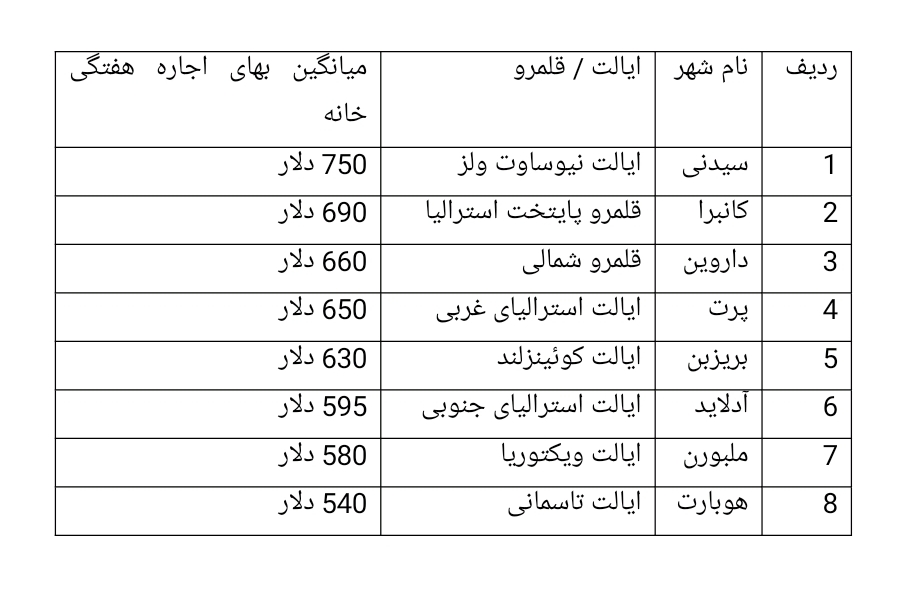 | ردیف | نام شهر | ایالت / قلمرو | میانگین بهای اجاره هفتگی خانه |
|---|---|---|---|
| 1 | سیدنی | ایالت نیوساوت ولز | 750 دلار |
| 2 | کانبرا | قلمرو پایتخت استرالیا | 690 دلار |
| 3 | داروین | قلمرو شمالی | 660 دلار |
| 4 | پرت | ایالت استرالیای غربی | 650 دلار |
| 5 | بریزبن | ایالت کوئینزلند | 630 دلار |
| 6 | آدلاید | ایالت استرالیای جنوبی | 595 دلار |
| 7 | ملبورن | ایالت ویکتوریا | 580 دلار |
| 8 | هوبارت | ایالت تاسمانی | 540 دلار |